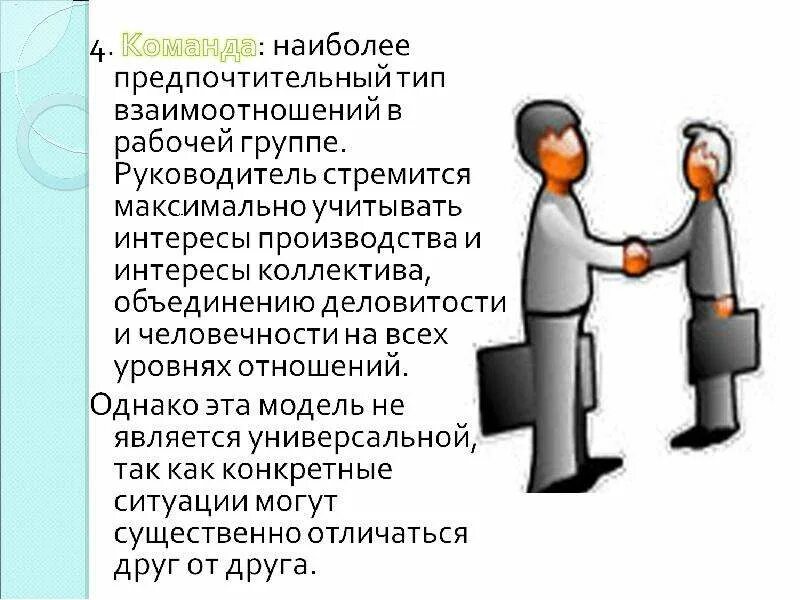 4. Команда: наиболее предпочтительный тип взаимоотношений в рабочей группе. Руководитель стремится максимально учитывать интересы производства и интересы коллектива, объединению деловитости и человечности на всех уровнях отношений.

Однако эта модель не является универсальной, так как конкретные ситуации могут существенно отличаться друг от друга.